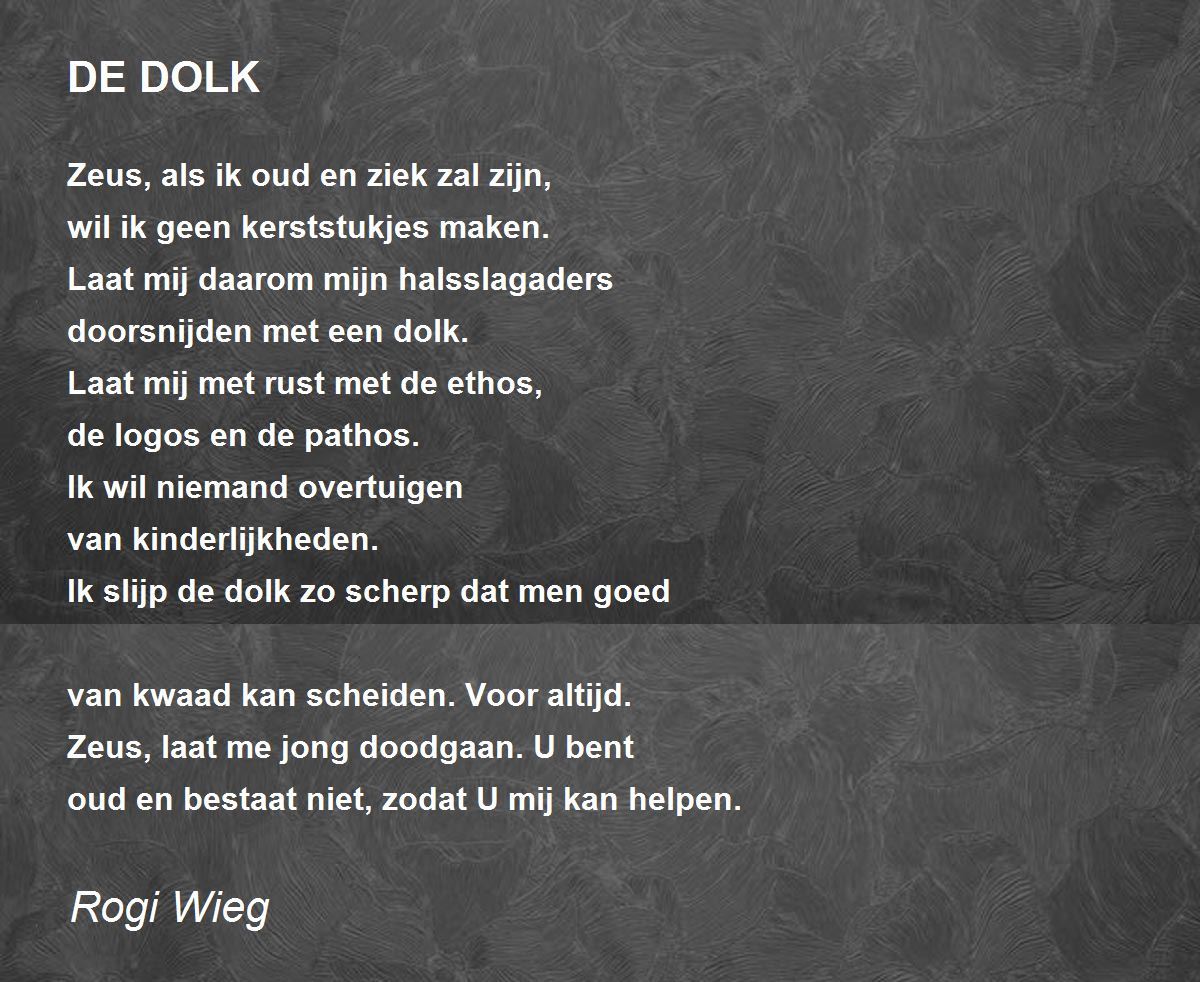 DE DOLK

Zeus, als ik oud en ziek zal zijn,
wil ik geen kerststukjes maken.
Laat mij daarom mijn halsslagaders
doorsnijden met een dolk.
Laat mij met rust met de ethos,
de logos en de pathos.
Ik wil niemand overtuigen
van kinderlijkheden.
Ik slijp de dolk zo scherp dat men goed

van kwaad kan scheiden. Voor altijd.
Zeus, laat me jong doodgaan. U bent
oud en bestaat niet, zodat U mij kan helpen.

Rogi Wieg